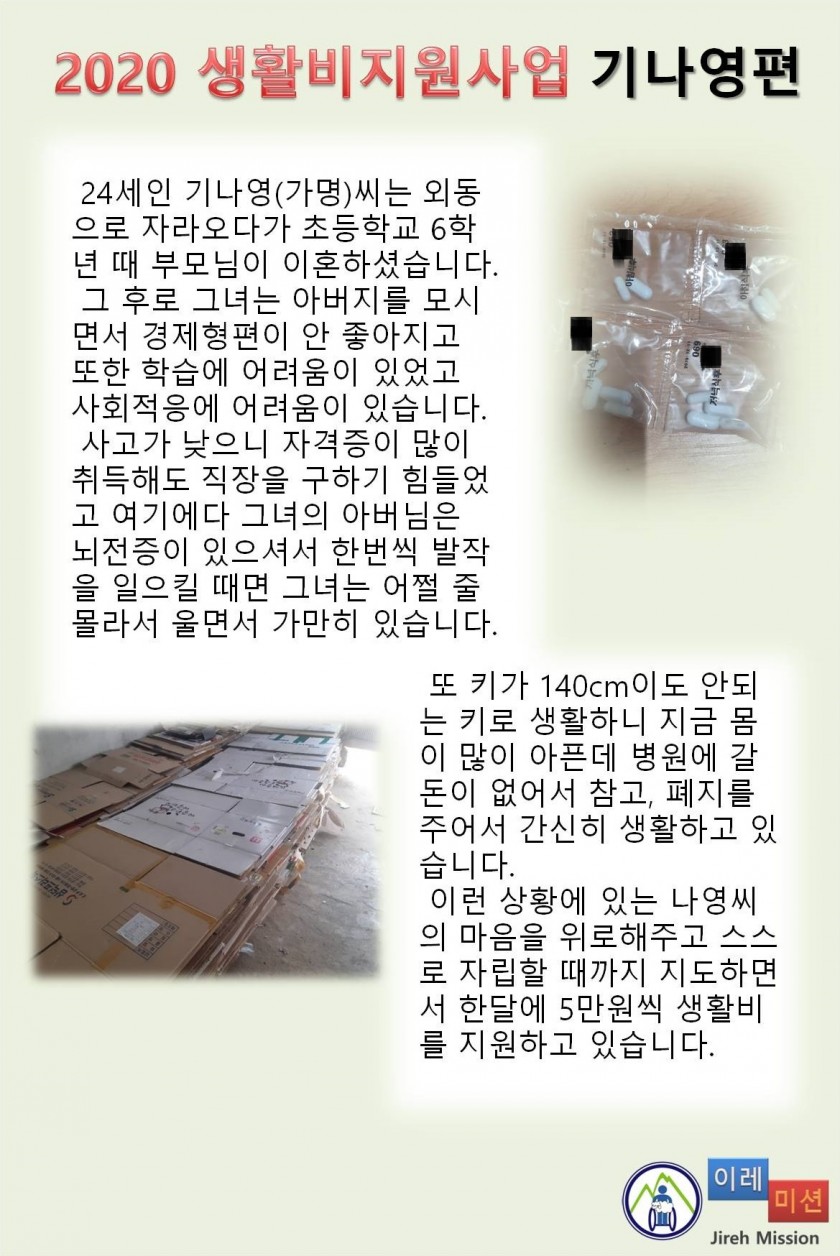 2020 생활비지원사업 기나영편

24세인 기나영(가명)씨는 외동으로 자라오다가 초등학교 6학년 때 부모님이 이혼하셨습니다.
그 후로 그녀는 아버지를 모시면서 경제형편이 안 좋아지고 또한 학습에 어려움이 있었고 사회적응에 어려움이 있습니다.
사고가 낮으니 자격증이 많이 취득해도 직장을 구하기 힘들었고 여기에다 그녀의 아버님은 뇌전증이 있으셔서 한번씩 발작을 일으킬 때면 그녀는 어쩔 줄 몰라서 울면서 가만히 있습니다.

또 키가 140cm이도 안되는 키로 생활하니 지금 몸이 많이 아픈데 병원에 갈 돈이 없어서 참고, 폐지를 주어서 간신히 생활하고 있습니다.
이런 상황에 있는 나영씨의 마음을 위로해주고 스스로 자립할 때까지 지도하면서 한달에 5만원씩 생활비를 지원하고 있습니다.

이레 미션
Jireh Mission